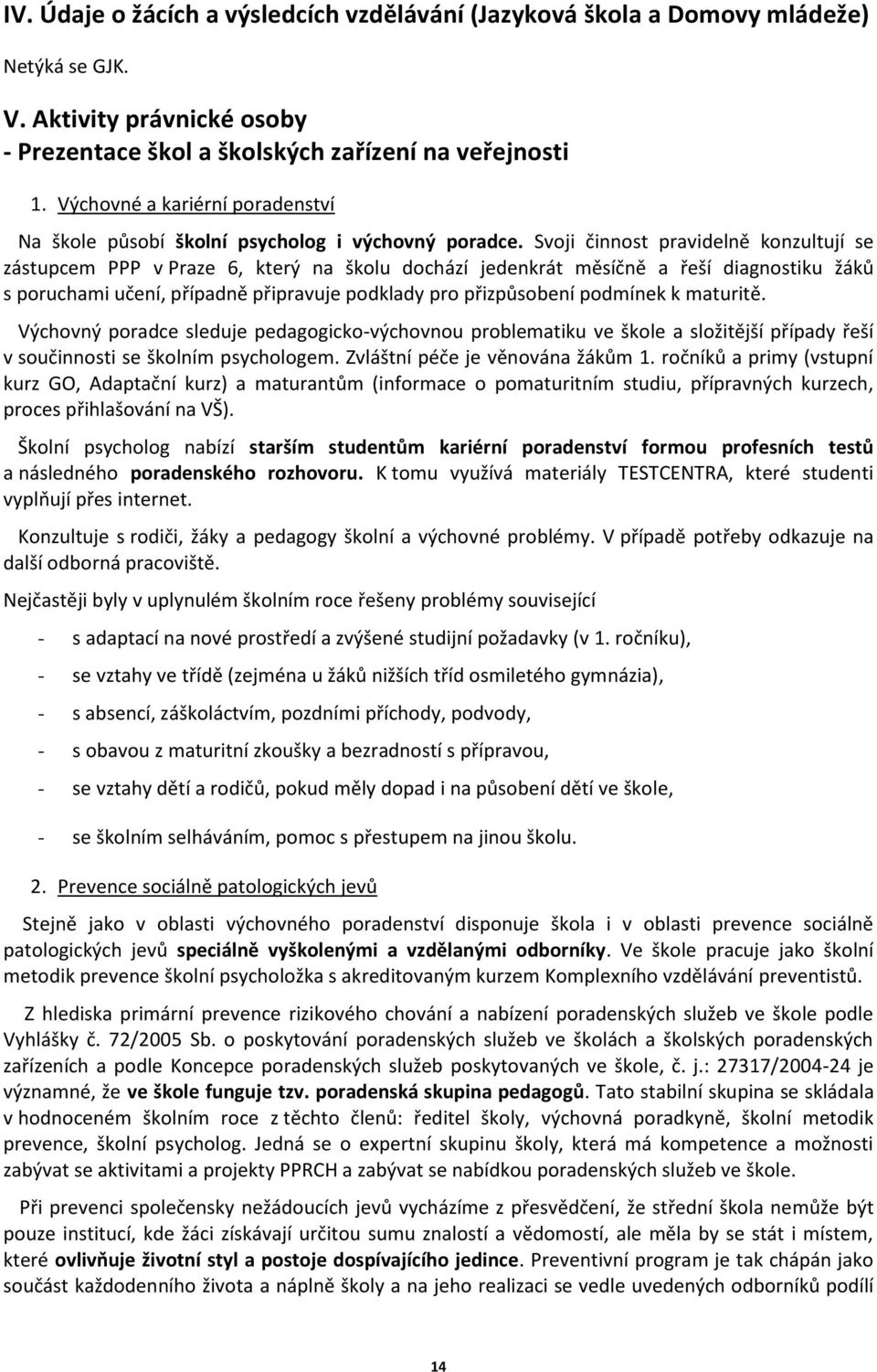 IV. Údaje o žácích a výsledcích vzdělávání (Jazyková škola a Domovy mládeže)

Netýká se GJK.

V. Aktivity právnické osoby
- Prezentace škol a školských zařízení na veřejnosti

1. Výchovné a kariérní poradenství

Na škole působí školní psycholog i výchovný poradce. Svoji činnost pravidelně konzultují se zástupcem PPP v Praze 6, který na školu dochází jedenkrát měsíčně a řeší diagnostiku žáků s poruchami učení, případně připravuje podklady pro přizpůsobení podmínek k maturitě.

Výchovný poradce sleduje pedagogicko-výchovnou problematiku ve škole a složitější případy řeší v součinnosti se školním psychologem. Zvláštní péče je věnována žákům 1. ročníků a primy (vstupní kurz GO, Adaptační kurz) a maturantům (informace o pomaturitním studiu, přípravných kurzech, proces přihlašování na VŠ).

Školní psycholog nabízí starším studentům kariérní poradenství formou profesních testů a následného poradenského rozhovoru. K tomu využívá materiály TESTCENTRA, které studenti vyplňují přes internet.

Konzultuje s rodiči, žáky a pedagogy školní a výchovné problémy. V případě potřeby odkazuje na další odborná pracoviště.

Nejčastěji byly v uplynulém školním roce řešeny problémy související

- s adaptací na nové prostředí a zvýšené studijní požadavky (v 1. ročníku),
- se vztahy ve třídě (zejména u žáků nižších tříd osmiletého gymnázia),
- s absencí, záškoláctvím, pozdními příchody, podvody,
- s obavou z maturitní zkoušky a bezradností s přípravou,
- se vztahy dětí a rodičů, pokud měly dopad i na působení dětí ve škole,
- se školním selháváním, pomoc s přestupem na jinou školu.

2. Prevence sociálně patologických jevů

Stejně jako v oblasti výchovného poradenství disponuje škola i v oblasti prevence sociálně patologických jevů speciálně vyškolenými a vzdělanými odborníky. Ve škole pracuje jako školní metodik prevence školní psycholožka s akreditovaným kurzem Komplexního vzdělávání preventistů.

Z hlediska primární prevence rizikového chování a nabízení poradenských služeb ve škole podle Vyhlášky č. 72/2005 Sb. o poskytování poradenských služeb ve školách a školských poradenských zařízeních a podle Koncepce poradenských služeb poskytovaných ve škole, č. j.: 27317/2004-24 je významné, že ve škole funguje tzv. poradenská skupina pedagogů. Tato stabilní skupina se skládala v hodnoceném školním roce z těchto členů: ředitel školy, výchovná poradkyně, školní metodik prevence, školní psycholog. Jedná se o expertní skupinu školy, která má kompetence a možnosti zabývat se aktivitami a projekty PPRCH a zabývat se nabídkou poradenských služeb ve škole.

Při prevenci společensky nežádoucích jevů vycházíme z přesvědčení, že střední škola nemůže být pouze institucí, kde žáci získávají určitou sumu znalostí a vědomostí, ale měla by se stát i místem, které ovlivňuje životní styl a postoje dospívajícího jedince. Preventivní program je tak chápán jako součást každodenního života a náplně školy a na jeho realizaci se vedle uvedených odborníků podílí

14